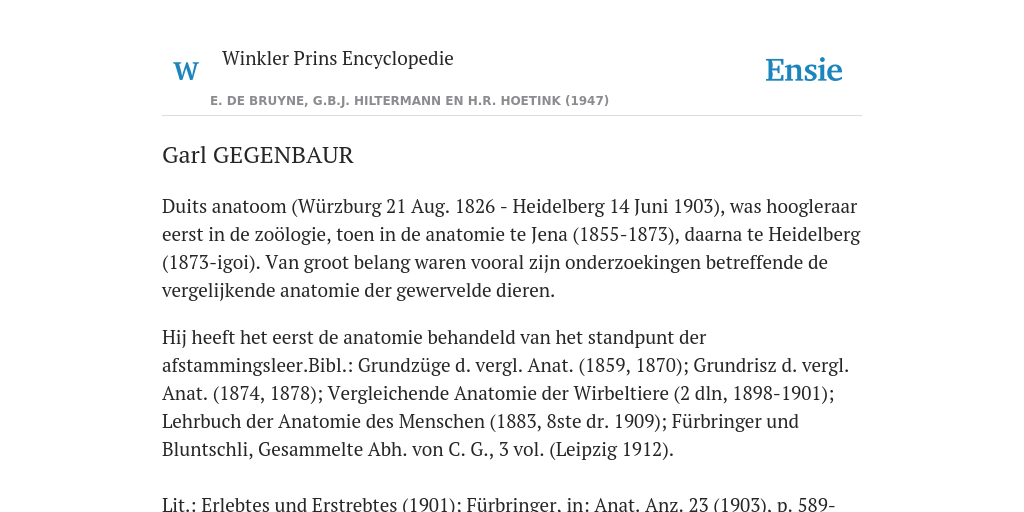 W Winkler Prins Encyclopedie

Ensie

E. DE BRUYNE, G.B.J. HILTERMANN EN H.R. HOETINK (1947)

Garl GEGENBAUR

Duits anatoom (Würzburg 21 Aug. 1826 - Heidelberg 14 Juni 1903), was hoogleraar eerst in de zoölogie, toen in de anatomie te Jena (1855-1873), daarna te Heidelberg (1873-igoi). Van groot belang waren vooral zijn onderzoekingen betreffende de vergelijkende anatomie der gewervelde dieren.

Hij heeft het eerst de anatomie behandeld van het standpunt der afstammingsleer.Bibl.: Grundzüge d. vergl. Anat. (1859, 1870); Grundrisz d. vergl. Anat. (1874, 1878); Vergleichende Anatomie der Wirbeltiere (2 dln, 1898-1901); Lehrbuch der Anatomie des Menschen (1883, 8ste dr. 1909); Fürbringer und Bluntschli, Gesammelte Abh. von C. G., 3 vol. (Leipzig 1912).

Lit.: Erlebtes und Erstrebtes (1901); Fürbringer, in: Anat. Anz. 23 (1903), p. 589-